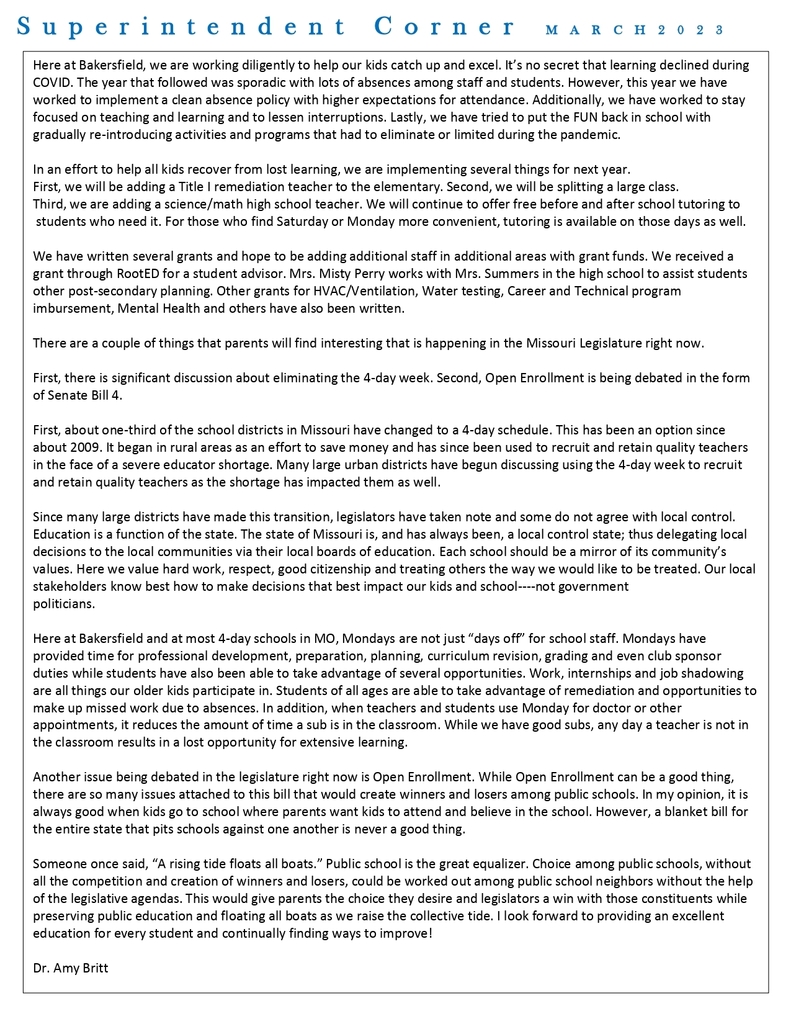 Superintendent Corner MARCH 2023

Here at Bakersfield, we are working diligently to help our kids catch up and excel. It's no secret that learning declined during COVID. The year that followed was sporadic with lots of absences among staff and students. However, this year we have worked to implement a clean absence policy with higher expectations for attendance. Additionally, we have worked to stay focused on teaching and learning and to lessen interruptions. Lastly, we have tried to put the FUN back in school with gradually re-introducing activities and programs that had to eliminate or limited during the pandemic.

In an effort to help all kids recover from lost learning, we are implementing several things for next year.
First, we will be adding a Title I remediation teacher to the elementary. Second, we will be splitting a large class.
Third, we are adding a science/math high school teacher. We will continue to offer free before and after school tutoring to students who need it. For those who find Saturday or Monday more convenient, tutoring is available on those days as well.

We have written several grants and hope to be adding additional staff in additional areas with grant funds. We received a grant through RootED for a student advisor. Mrs. Misty Perry works with Mrs. Summers in the high school to assist students other post-secondary planning. Other grants for HVAC/Ventilation, Water testing, Career and Technical program imbursement, Mental Health and others have also been written.

There are a couple of things that parents will find interesting that is happening in the Missouri Legislature right now.

First, there is significant discussion about eliminating the 4-day week. Second, Open Enrollment is being debated in the form of Senate Bill 4.

First, about one-third of the school districts in Missouri have changed to a 4-day schedule. This has been an option since about 2009. It began in rural areas as an effort to save money and has since been used to recruit and retain quality teachers in the face of a severe educator shortage. Many large urban districts have begun discussing using the 4-day week to recruit and retain quality teachers as the shortage has impacted them as well.

Since many large districts have made this transition, legislators have taken note and some do not agree with local control. Education is a function of the state. The state of Missouri is, and has always been, a local control state; thus delegating local decisions to the local communities via their local boards of education. Each school should be a mirror of its community's values. Here we value hard work, respect, good citizenship and treating others the way we would like to be treated. Our local stakeholders know best how to make decisions that best impact our kids and school----not government
politicians.

Here at Bakersfield and at most 4-day schools in MO, Mondays are not just "days off" for school staff. Mondays have provided time for professional development, preparation, planning, curriculum revision, grading and even club sponsor duties while students have also been able to take advantage of several opportunities. Work, internships and job shadowing are all things our older kids participate in. Students of all ages are able to take advantage of remediation and opportunities to make up missed work due to absences. In addition, when teachers and students use Monday for doctor or other appointments, it reduces the amount of time a sub is in the classroom. While we have good subs, any day a teacher is not in the classroom results in a lost opportunity for extensive learning.

Another issue being debated in the legislature right now is Open Enrollment. While Open Enrollment can be a good thing, there are so many issues attached to this bill that would create winners and losers among public schools. In my opinion, it is always good when kids go to school where parents want kids to attend and believe in the school. However, a blanket bill for the entire state that pits schools against one another is never a good thing.

Someone once said, "A rising tide floats all boats." Public school is the great equalizer. Choice among public schools, without all the competition and creation of winners and losers, could be worked out among public school neighbors without the help of the legislative agendas. This would give parents the choice they desire and legislators a win with those constituents while preserving public education and floating all boats as we raise the collective tide. I look forward to providing an excellent education for every student and continually finding ways to improve!

Dr. Amy Britt